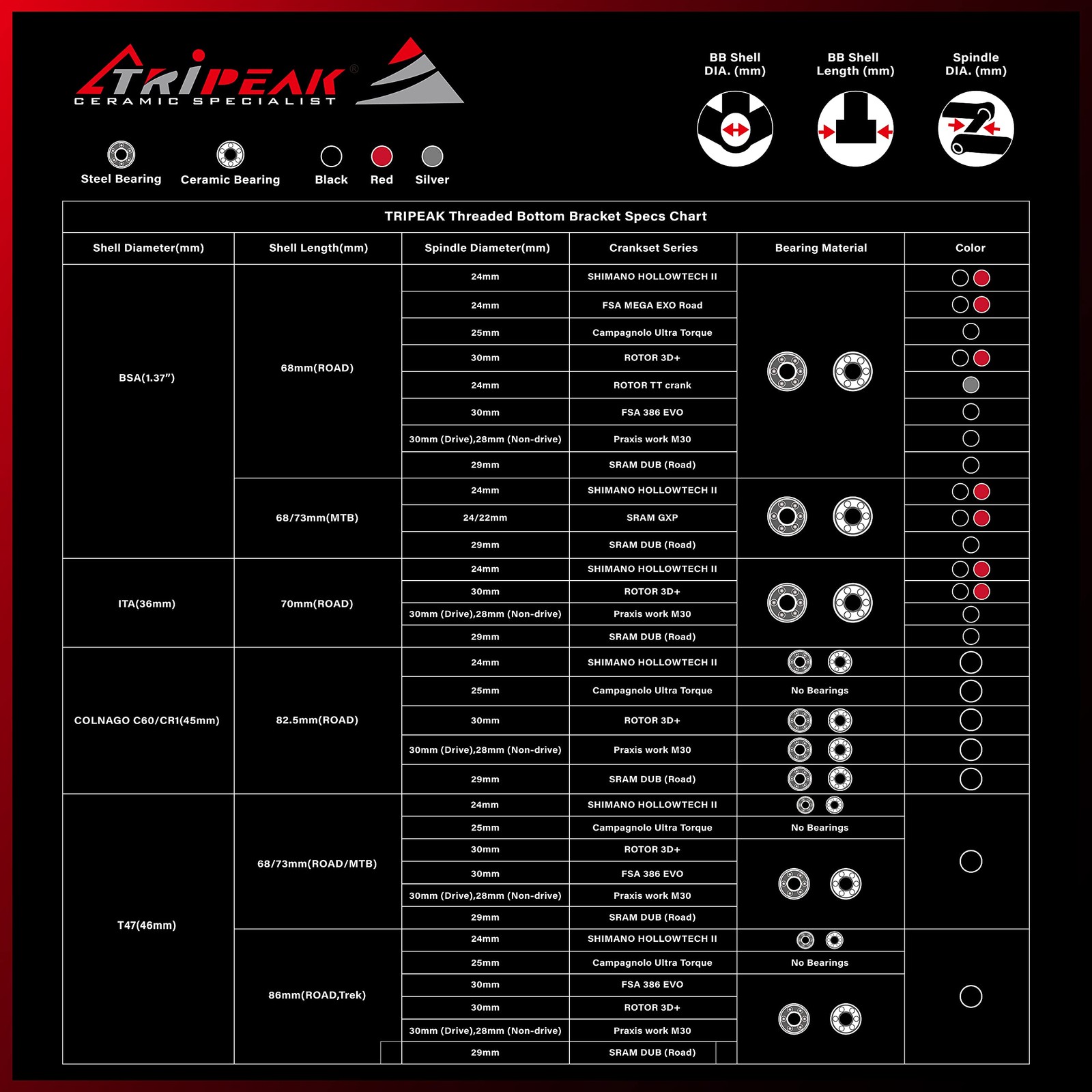 TRIPEAK®
CERAMIC SPECIALIST

Steel Bearing
Ceramic Bearing
Black
Red
Silver

BB Shell DIA. (mm)
BB Shell Length (mm)
Spindle DIA. (mm)

TRIPEAK Threaded Bottom Bracket Specs Chart

| Shell Diameter(mm) | Shell Length(mm) | Spindle Diameter(mm) | Crankset Series | Bearing Material | Color |
|---|---|---|---|---|---|
| BSA(1.37") | 68mm(ROAD) | 24mm | SHIMANO HOLLOWTECH II | | |
| | | 24mm | FSA MEGA EXO Road | | |
| | | 25mm | Campagnolo Ultra Torque | | |
| | | 30mm | ROTOR 3D+ | | |
| | | 24mm | ROTOR TT crank | | |
| | | 30mm | FSA 386 EVO | | |
| | | 30mm (Drive),28mm (Non-drive) | Praxis work M30 | | |
| | | 29mm | SRAM DUB (Road) | | |
| | 68/73mm(MTB) | 24mm | SHIMANO HOLLOWTECH II | | |
| | | 24/22mm | SRAM GXP | | |
| | | 29mm | SRAM DUB (Road) | | |
| ITA(36mm) | 70mm(ROAD) | 24mm | SHIMANO HOLLOWTECH II | | |
| | | 30mm | ROTOR 3D+ | | |
| | | 30mm (Drive),28mm (Non-drive) | Praxis work M30 | | |
| | | 29mm | SRAM DUB (Road) | | |
| COLNAGO C60/CR1(45mm) | 82.5mm(ROAD) | 24mm | SHIMANO HOLLOWTECH II | | |
| | | 25mm | Campagnolo Ultra Torque | No Bearings | |
| | | 30mm | ROTOR 3D+ | | |
| | | 30mm (Drive),28mm (Non-drive) | Praxis work M30 | | |
| | | 29mm | SRAM DUB (Road) | | |
| T47(46mm) | 68/73mm(ROAD/MTB) | 24mm | SHIMANO HOLLOWTECH II | | |
| | | 25mm | Campagnolo Ultra Torque | No Bearings | |
| | | 30mm | ROTOR 3D+ | | |
| | | 30mm | FSA 386 EVO | | |
| | | 30mm (Drive),28mm (Non-drive) | Praxis work M30 | | |
| | | 29mm | SRAM DUB (Road) | | |
| | 86mm(ROAD,Trek) | 24mm | SHIMANO HOLLOWTECH II | | |
| | | 25mm | Campagnolo Ultra Torque | No Bearings | |
| | | 30mm | FSA 386 EVO | | |
| | | 30mm | ROTOR 3D+ | | |
| | | 30mm (Drive),28mm (Non-drive) | Praxis work M30 | | |
| | | 29mm | SRAM DUB (Road) | | |